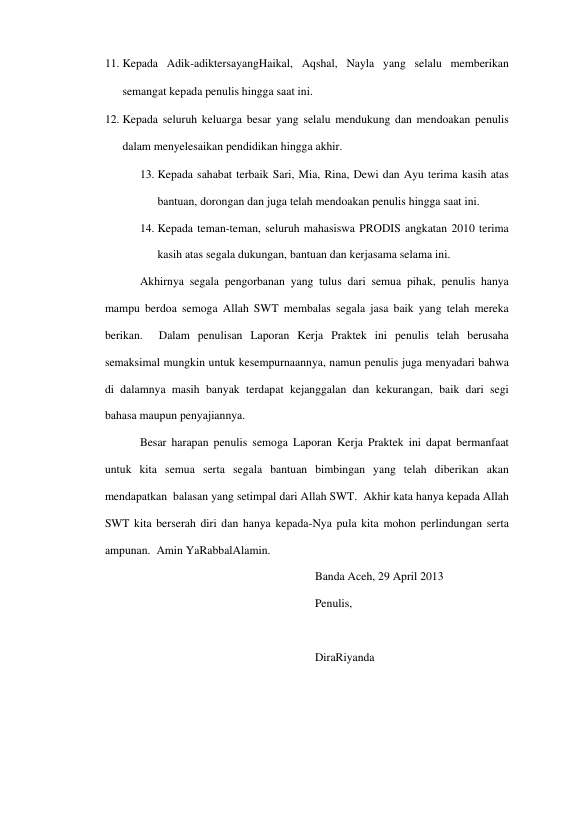 11. Kepada Adik-adiktersayangHaikal, Aqshal, Nayla yang selalu memberikan semangat kepada penulis hingga saat ini.

12. Kepada seluruh keluarga besar yang selalu mendukung dan mendoakan penulis dalam menyelesaikan pendidikan hingga akhir.

13. Kepada sahabat terbaik Sari, Mia, Rina, Dewi dan Ayu terima kasih atas bantuan, dorongan dan juga telah mendoakan penulis hingga saat ini.

14. Kepada teman-teman, seluruh mahasiswa PRODIS angkatan 2010 terima kasih atas segala dukungan, bantuan dan kerjasama selama ini.

Akhirnya segala pengorbanan yang tulus dari semua pihak, penulis hanya mampu berdoa semoga Allah SWT membalas segala jasa baik yang telah mereka berikan. Dalam penulisan Laporan Kerja Praktek ini penulis telah berusaha semaksimal mungkin untuk kesempurnaannya, namun penulis juga menyadari bahwa di dalamnya masih banyak terdapat kejanggalan dan kekurangan, baik dari segi bahasa maupun penyajiannya.

Besar harapan penulis semoga Laporan Kerja Praktek ini dapat bermanfaat untuk kita semua serta segala bantuan bimbingan yang telah diberikan akan mendapatkan balasan yang setimpal dari Allah SWT. Akhir kata hanya kepada Allah SWT kita berserah diri dan hanya kepada-Nya pula kita mohon perlindungan serta ampunan. Amin YaRabbalAlamin.

Banda Aceh, 29 April 2013

Penulis,

DiraRiyanda